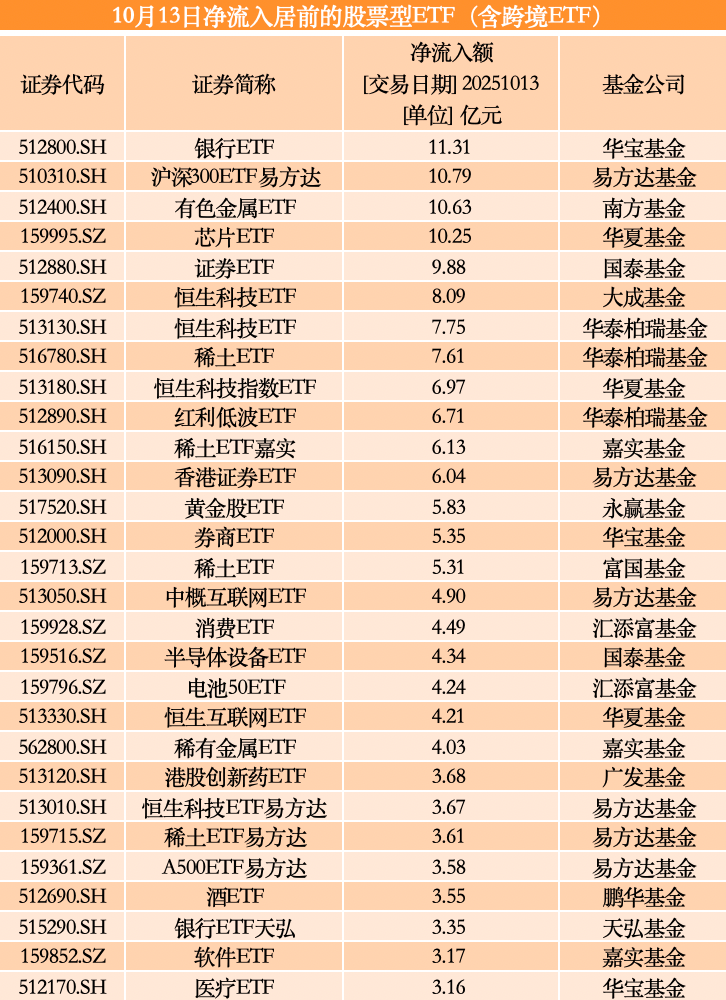 10月13日净流入居前的股票型ETF（含跨境ETF）

| 证券代码 | 证券简称 | 净流入额 [交易日期] 20251013 [单位] 亿元 | 基金公司 |
|---|---|---|---|
| 512800.SH | 银行ETF | 11.31 | 华宝基金 |
| 510310.SH | 沪深300ETF易方达 | 10.79 | 易方达基金 |
| 512400.SH | 有色金属ETF | 10.63 | 南方基金 |
| 159995.SZ | 芯片ETF | 10.25 | 华夏基金 |
| 512880.SH | 证券ETF | 9.88 | 国泰基金 |
| 159740.SZ | 恒生科技ETF | 8.09 | 大成基金 |
| 513130.SH | 恒生科技ETF | 7.75 | 华泰柏瑞基金 |
| 516780.SH | 稀土ETF | 7.61 | 华泰柏瑞基金 |
| 513180.SH | 恒生科技指数ETF | 6.97 | 华夏基金 |
| 512890.SH | 红利低波ETF | 6.71 | 华泰柏瑞基金 |
| 516150.SH | 稀土ETF嘉实 | 6.13 | 嘉实基金 |
| 513090.SH | 香港证券ETF | 6.04 | 易方达基金 |
| 517520.SH | 黄金股ETF | 5.83 | 永赢基金 |
| 512000.SH | 券商ETF | 5.35 | 华宝基金 |
| 159713.SZ | 稀土ETF | 5.31 | 富国基金 |
| 513050.SH | 中概互联网ETF | 4.90 | 易方达基金 |
| 159928.SZ | 消费ETF | 4.49 | 汇添富基金 |
| 159516.SZ | 半导体设备ETF | 4.34 | 国泰基金 |
| 159796.SZ | 电池50ETF | 4.24 | 汇添富基金 |
| 513330.SH | 恒生互联网ETF | 4.21 | 华夏基金 |
| 562800.SH | 稀有金属ETF | 4.03 | 嘉实基金 |
| 513120.SH | 港股创新药ETF | 3.68 | 广发基金 |
| 513010.SH | 恒生科技ETF易方达 | 3.67 | 易方达基金 |
| 159715.SZ | 稀土ETF易方达 | 3.61 | 易方达基金 |
| 159361.SZ | A500ETF易方达 | 3.58 | 易方达基金 |
| 512690.SH | 酒ETF | 3.55 | 鹏华基金 |
| 515290.SH | 银行ETF天弘 | 3.35 | 天弘基金 |
| 159852.SZ | 软件ETF | 3.17 | 嘉实基金 |
| 512170.SH | 医疗ETF | 3.16 | 华宝基金 |